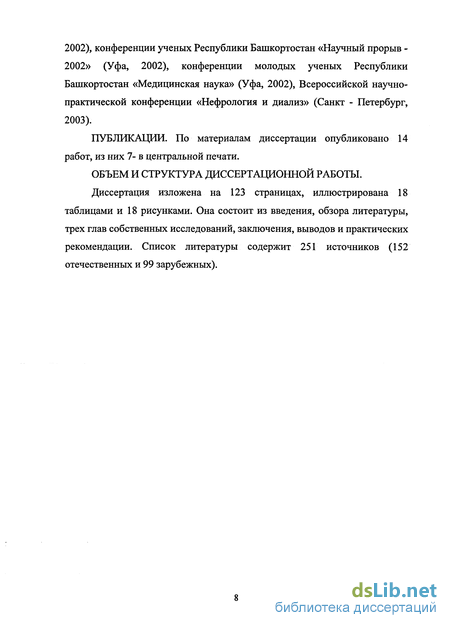 2002), конференции ученых Республики Башкортостан «Научный прорыв - 2002» (Уфа, 2002), конференции молодых ученых Республики Башкортостан «Медицинская наука» (Уфа, 2002), Всероссийской научно-практической конференции «Нефрология и диализ» (Санкт - Петербург, 2003).

ПУБЛИКАЦИИ. По материалам диссертации опубликовано 14 работ, из них 7- в центральной печати.

ОБЪЕМ И СТРУКТУРА ДИССЕРТАЦИОННОЙ РАБОТЫ.

Диссертация изложена на 123 страницах, иллюстрирована 18 таблицами и 18 рисунками. Она состоит из введения, обзора литературы, трех глав собственных исследований, заключения, выводов и практических рекомендации. Список литературы содержит 251 источников (152 отечественных и 99 зарубежных).

8

dsLib.net
библиотека диссертаций